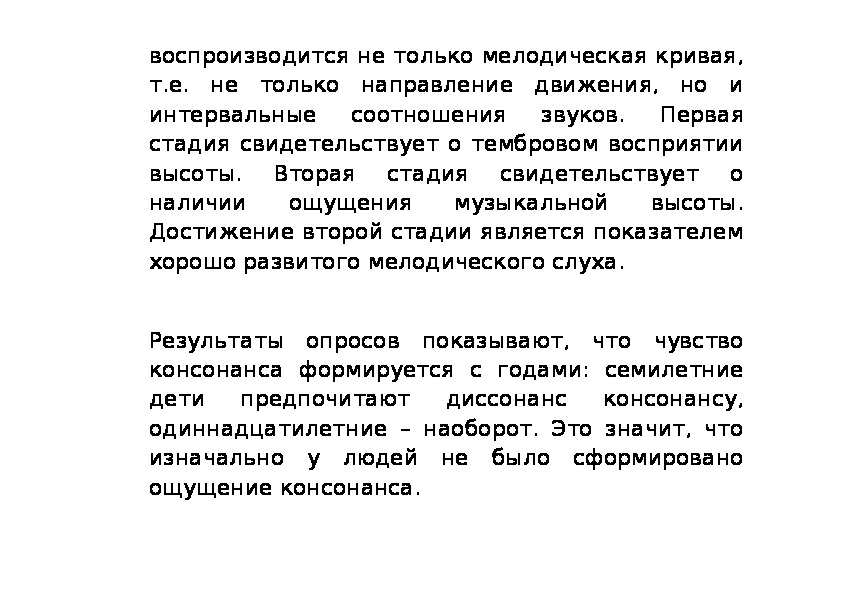 воспроизводится не только мелодическая кривая, т.е. не только направление движения, но и интервальные соотношения звуков. Первая стадия свидетельствует о тембровом восприятии высоты. Вторая стадия свидетельствует о наличии ощущения музыкальной высоты. Достижение второй стадии является показателем хорошо развитого мелодического слуха.

Результаты опросов показывают, что чувство консонанса формируется с годами: семилетние дети предпочитают диссонанс консонансу, одиннадцатилетние – наоборот. Это значит, что изначально у людей не было сформировано ощущение консонанса.